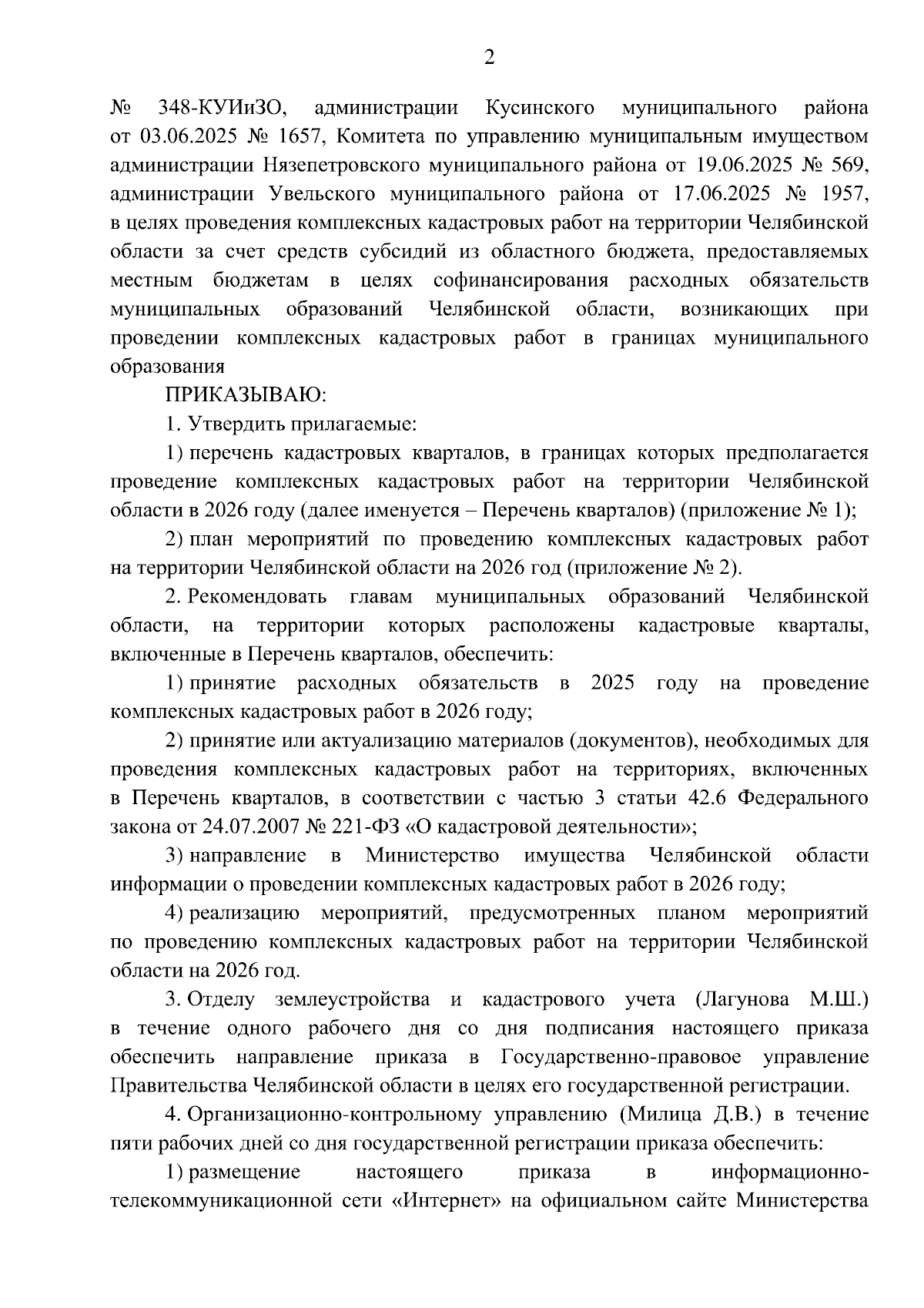 2

№ 348-КУИиЗО, администрации Кусинского муниципального района от 03.06.2025 № 1657, Комитета по управлению муниципальным имуществом администрации Нязепетровского муниципального района от 19.06.2025 № 569, администрации Увельского муниципального района от 17.06.2025 № 1957, в целях проведения комплексных кадастровых работ на территории Челябинской области за счет средств субсидий из областного бюджета, предоставляемых местным бюджетам в целях софинансирования расходных обязательств муниципальных образований Челябинской области, возникающих при проведении комплексных кадастровых работ в границах муниципального образования

ПРИКАЗЫВАЮ:

1. Утвердить прилагаемые:

1) перечень кадастровых кварталов, в границах которых предполагается проведение комплексных кадастровых работ на территории Челябинской области в 2026 году (далее именуется – Перечень кварталов) (приложение № 1);

2) план мероприятий по проведению комплексных кадастровых работ на территории Челябинской области на 2026 год (приложение № 2).

2. Рекомендовать главам муниципальных образований Челябинской области, на территории которых расположены кадастровые кварталы, включенные в Перечень кварталов, обеспечить:

1) принятие расходных обязательств в 2025 году на проведение комплексных кадастровых работ в 2026 году;

2) принятие или актуализацию материалов (документов), необходимых для проведения комплексных кадастровых работ на территориях, включенных в Перечень кварталов, в соответствии с частью 3 статьи 42.6 Федерального закона от 24.07.2007 № 221-ФЗ «О кадастровой деятельности»;

3) направление в Министерство имущества Челябинской области информации о проведении комплексных кадастровых работ в 2026 году;

4) реализацию мероприятий, предусмотренных планом мероприятий по проведению комплексных кадастровых работ на территории Челябинской области на 2026 год.

3. Отделу землеустройства и кадастрового учета (Лагунова М.Ш.) в течение одного рабочего дня со дня подписания настоящего приказа обеспечить направление приказа в Государственно-правовое управление Правительства Челябинской области в целях его государственной регистрации.

4. Организационно-контрольному управлению (Милица Д.В.) в течение пяти рабочих дней со дня государственной регистрации приказа обеспечить:

1) размещение настоящего приказа в информационно-телекоммуникационной сети «Интернет» на официальном сайте Министерства